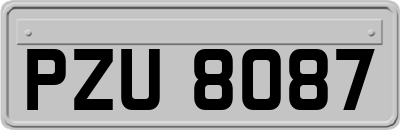 PZU 8087